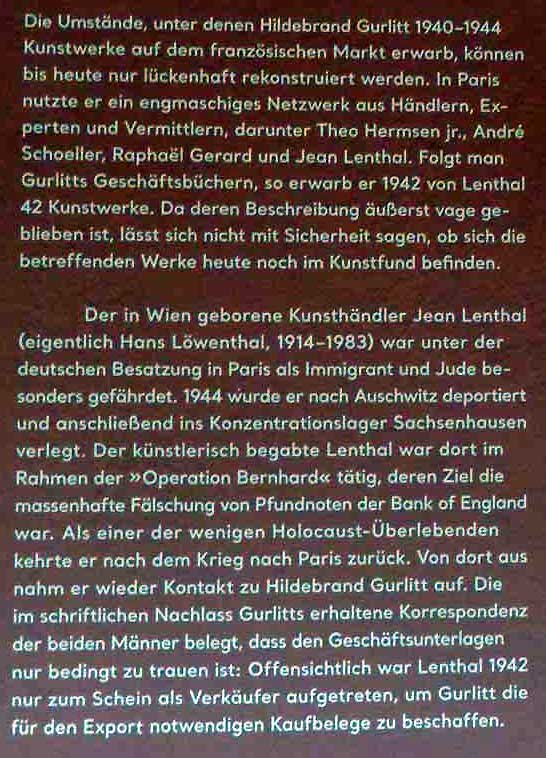 Die Umstände, unter denen Hildebrand Gurlitt 1940–1944 Kunstwerke auf dem französischen Markt erwarb, können bis heute nur lückenhaft rekonstruiert werden. In Paris nutzte er ein engmaschiges Netzwerk aus Händlern, Experten und Vermittlern, darunter Theo Hermsen jr., André Schoeller, Raphaël Gerard und Jean Lenthal. Folgt man Gurlitts Geschäftsbüchern, so erwarb er 1942 von Lenthal 42 Kunstwerke. Da deren Beschreibung äußerst vage geblieben ist, lässt sich nicht mit Sicherheit sagen, ob sich die betreffenden Werke heute noch im Kunstfund befinden.

Der in Wien geborene Kunsthändler Jean Lenthal (eigentlich Hans Löwenthal, 1914–1983) war unter der deutschen Besatzung in Paris als Immigrant und Jude besonders gefährdet. 1944 wurde er nach Auschwitz deportiert und anschließend ins Konzentrationslager Sachsenhausen verlegt. Der künstlerisch begabte Lenthal war dort im Rahmen der »Operation Bernhard« tätig, deren Ziel die massenhafte Fälschung von Pfundnoten der Bank of England war. Als einer der wenigen Holocaust-Überlebenden kehrte er nach dem Krieg nach Paris zurück. Von dort aus nahm er wieder Kontakt zu Hildebrand Gurlitt auf. Die im schriftlichen Nachlass Gurlitts erhaltene Korrespondenz der beiden Männer belegt, dass den Geschäftsunterlagen nur bedingt zu trauen ist: Offensichtlich war Lenthal 1942 nur zum Schein als Verkäufer aufgetreten, um Gurlitt die für den Export notwendigen Kaufbelege zu beschaffen.